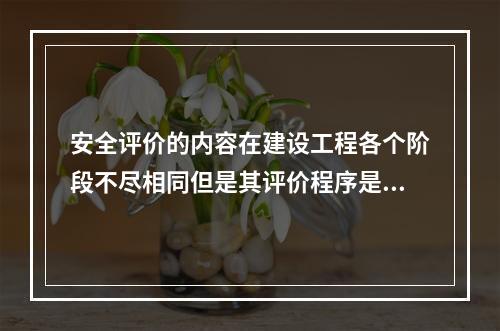 安全评价的内容在建设工程各个阶段不尽相同但是其评价程序是...